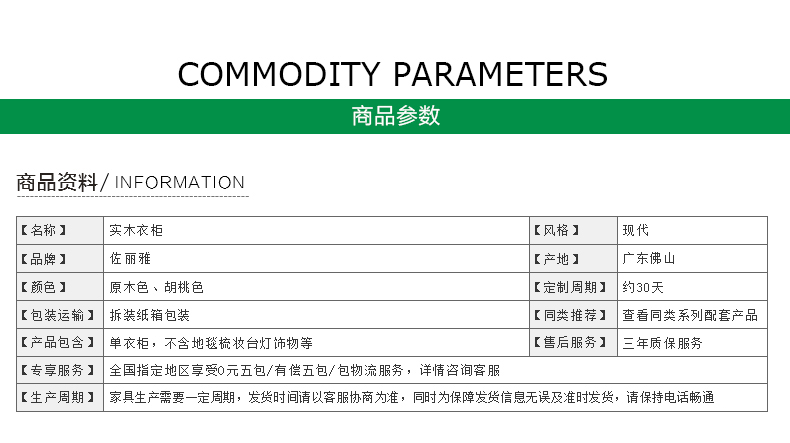 COMMODITY PARAMETERS

商品参数

商品资料/ INFORMATION

| 【名称】 | 实木衣柜 | 【风格】 | 现代 |
|---|---|---|---|
| 【品牌】 | 佐丽雅 | 【产地】 | 广东佛山 |
| 【颜色】 | 原木色、胡桃色 | 【定制周期】 | 约30天 |
| 【包装运输】 | 拆装纸箱包装 | 【同类推荐】 | 查看同类系列配套产品 |
| 【产品包含】 | 单衣柜，不含地毯梳妆台灯饰物等 | 【售后服务】 | 三年质保服务 |
| 【专享服务】 | 全国指定地区享受0元五包/有偿五包/包物流服务，详情咨询客服 | | |
| 【生产周期】 | 家具生产需要一定周期，发货时间请以客服协商为准，同时为保障发货信息无误及准时发货，请保持电话畅通 | | |